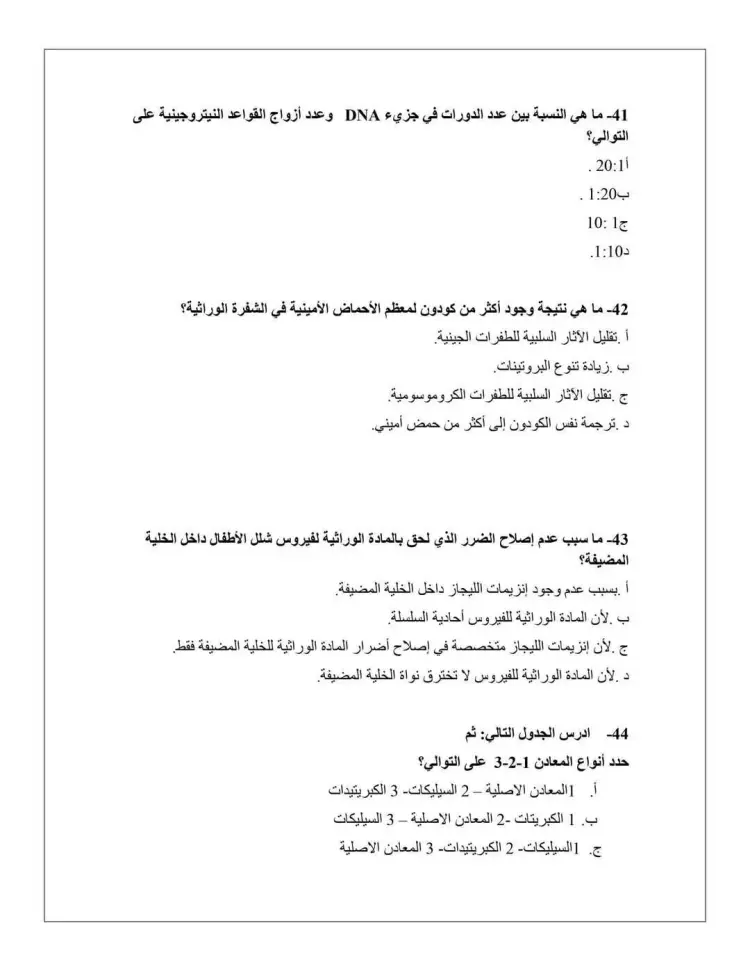 41- ما هي النسبة بين عدد الدورات في جزيء DNA وعدد أزواج القواعد النيتروجينية على التوالي؟
أ20:1 .
ب1:20 .
ج1 :10
د1:10.

42- ما هي نتيجة وجود أكثر من كودون لمعظم الأحماض الأمينية في الشفرة الوراثية؟
أ .تقليل الآثار السلبية للطفرات الجينية.
ب .زيادة تنوع البروتينات.
ج .تقليل الآثار السلبية للطفرات الكروموسومية.
د .ترجمة نفس الكودون إلى أكثر من حمض أميني.

43- ما سبب عدم إصلاح الضرر الذي لحق بالمادة الوراثية لفيروس شلل الأطفال داخل الخلية المضيفة؟
أ .بسبب عدم وجود إنزيمات الليجاز داخل الخلية المضيفة.
ب .لأن المادة الوراثية للفيروس أحادية السلسلة.
ج .لأن إنزيمات الليجاز متخصصة في إصلاح أضرار المادة الوراثية للخلية المضيفة فقط.
د .لأن المادة الوراثية للفيروس لا تخترق نواة الخلية المضيفة.

44- ادرس الجدول التالي: ثم
حدد أنواع المعادن 1-2-3 على التوالي؟
أ. 1المعادن الاصلية – 2 السيليكات- 3 الكبريتيدات
ب. 1 الكبريتات -2 المعادن الاصلية – 3 السيليكات
ج. 1السيليكات- 2 الكبريتيدات- 3 المعادن الاصلية